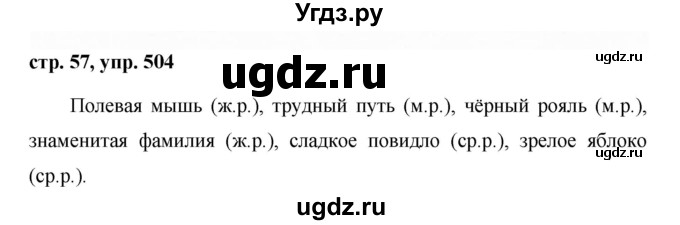 Угдз.ру

стр. 57, упр. 504

ugdz.ru

ugdz.ru

Полевая мышь (ж.р.), трудный путь (м.р.), чёрный рояль (м.р.), знаменитая фамилия (ж.р.), сладкое повидло (ср.р.), зрелое яблоко (ср.р.).

ugdz.ru

ugdz.ru